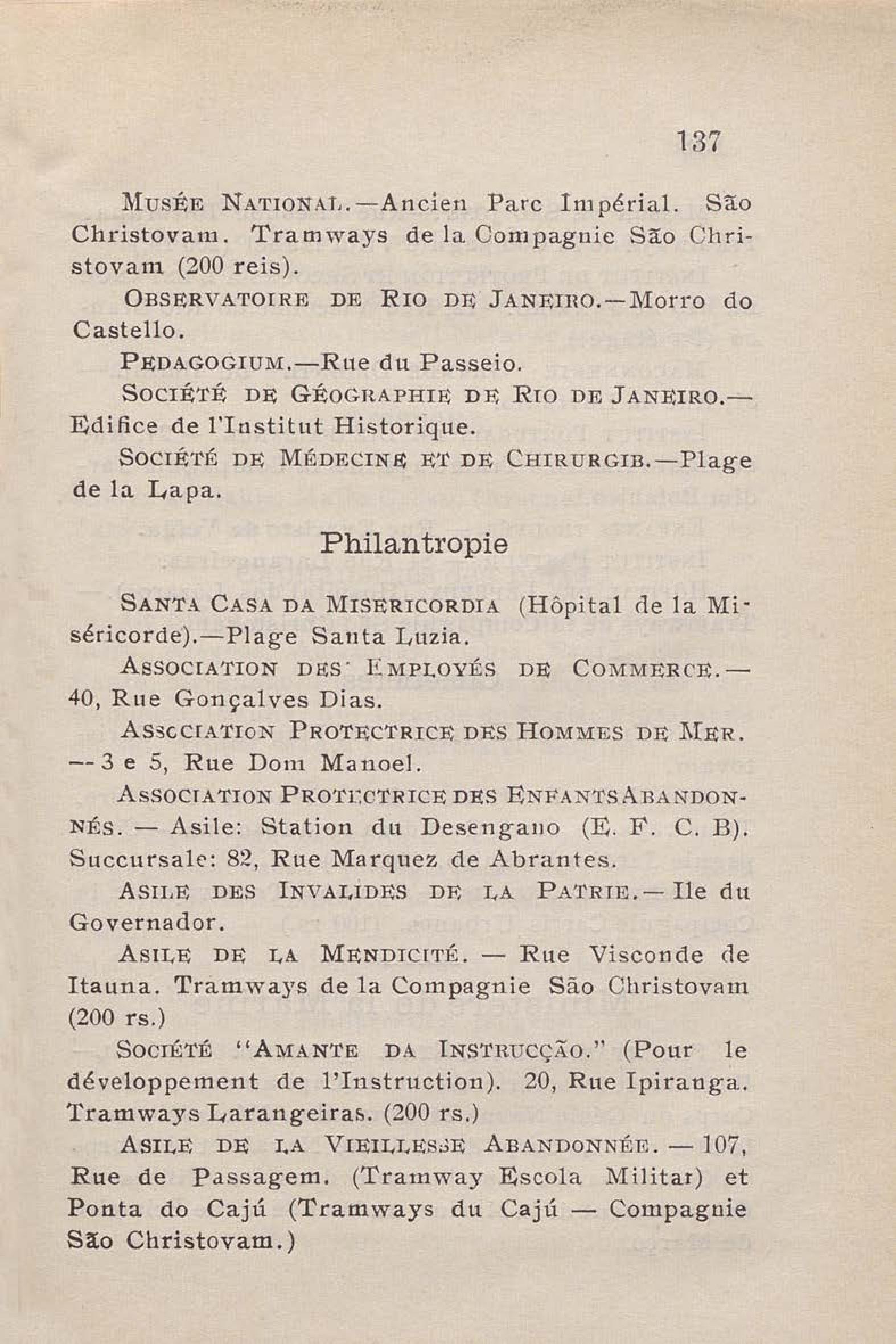 137

Musée National.—Ancien Parc Impérial. São Christovam. Tramways de la Compagnie São Christovam (200 reis).

Observatoire de Rio de Janeiro.—Morro do Castello.

Pedagogium.—Rue du Passeio.

Société de Géographie de Rio de Janeiro.—Edifice de l'Institut Historique.

Société de Médecine et de Chirurgie.—Plage de la Lapa.

Philantropie

Santa Casa da Misericordia (Hôpital de la Miséricorde).—Plage Santa Luzia.

Association des Employés de Commerce.—40, Rue Gonçalves Dias.

Association Protectrice des Hommes de Mer.—3 e 5, Rue Dom Manoel.

Association Protectrice des Enfants Abandonnés. — Asile: Station du Desengano (E. F. C. B). Succursale: 82, Rue Marquez de Abrantes.

Asile des Invalides de la Patrie.—Ile du Governador.

Asile de la Mendicité. — Rue Visconde de Itauna. Tramways de la Compagnie São Christovam (200 rs.)

Société "Amante da Instrucção." (Pour le développement de l'Instruction). 20, Rue Ipiranga. Tramways Larangeiras. (200 rs.)

Asile de la Vieillesse Abandonnée. — 107, Rue de Passagem. (Tramway Escola Militar) et Ponta do Cajú (Tramways du Cajú — Compagnie São Christovam.)